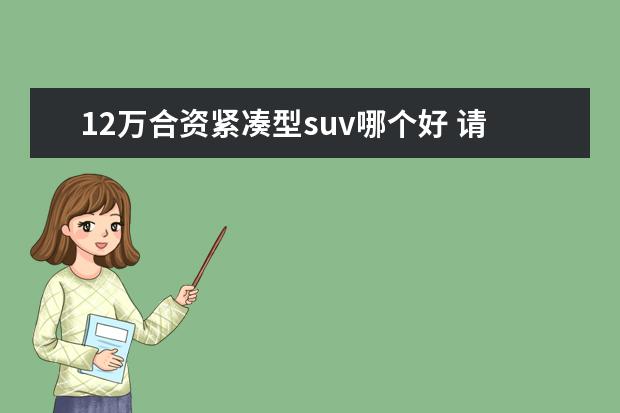 12万合资紧凑型suv哪个好 请